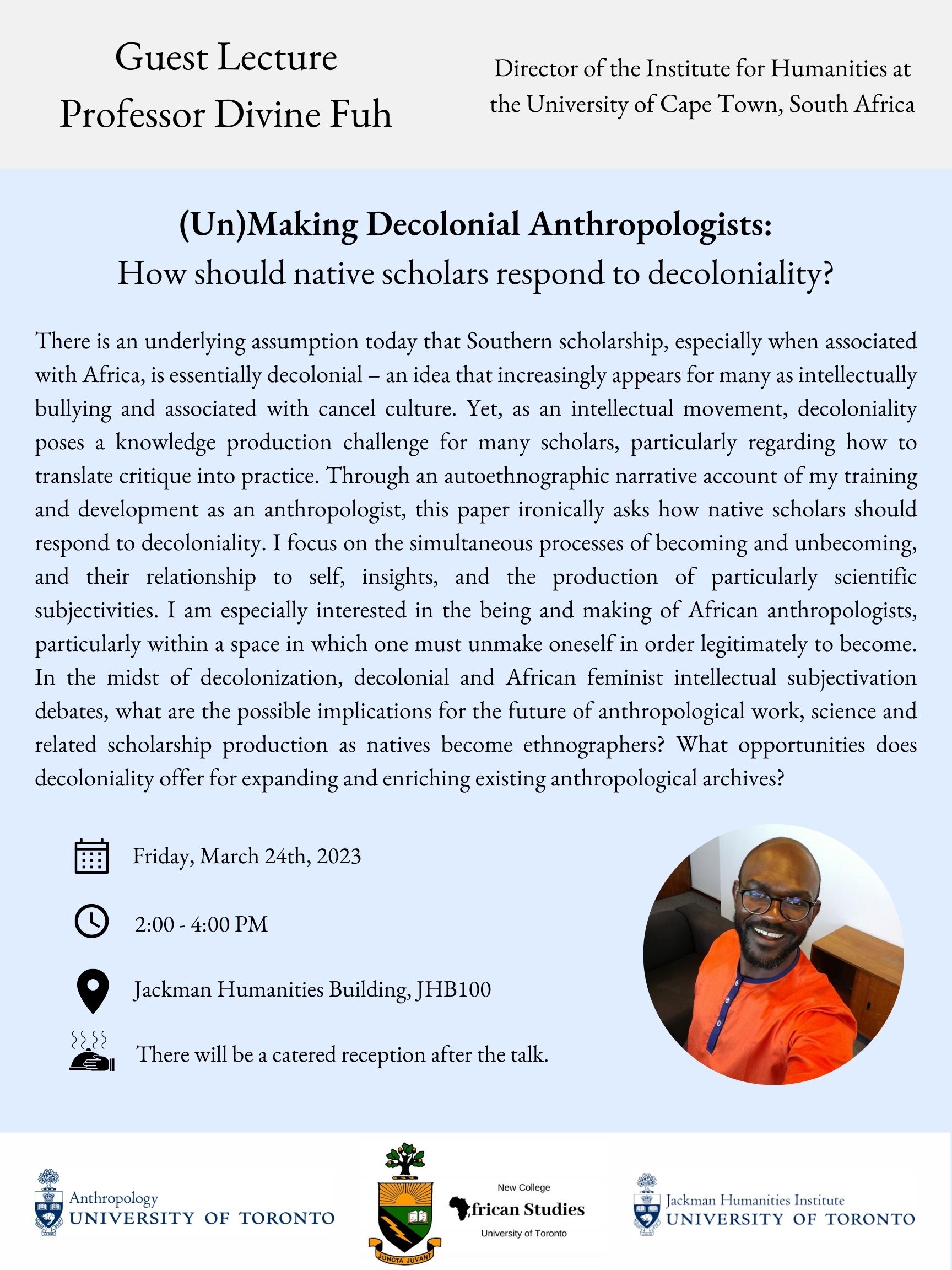 Guest Lecture
Professor Divine Fuh

Director of the Institute for Humanities at the University of Cape Town, South Africa

(Un)Making Decolonial Anthropologists:
How should native scholars respond to decoloniality?

There is an underlying assumption today that Southern scholarship, especially when associated with Africa, is essentially decolonial – an idea that increasingly appears for many as intellectually bullying and associated with cancel culture. Yet, as an intellectual movement, decoloniality poses a knowledge production challenge for many scholars, particularly regarding how to translate critique into practice. Through an autoethnographic narrative account of my training and development as an anthropologist, this paper ironically asks how native scholars should respond to decoloniality. I focus on the simultaneous processes of becoming and unbecoming, and their relationship to self, insights, and the production of particularly scientific subjectivities. I am especially interested in the being and making of African anthropologists, particularly within a space in which one must unmake oneself in order legitimately to become. In the midst of decolonization, decolonial and African feminist intellectual subjectivation debates, what are the possible implications for the future of anthropological work, science and related scholarship production as natives become ethnographers? What opportunities does decoloniality offer for expanding and enriching existing anthropological archives?

Friday, March 24th, 2023

2:00 - 4:00 PM

Jackman Humanities Building, JHB100

There will be a catered reception after the talk.

Anthropology
UNIVERSITY OF TORONTO

JUNCTA JUVANT

New College
African Studies
University of Toronto

Jackman Humanities Institute
UNIVERSITY OF TORONTO